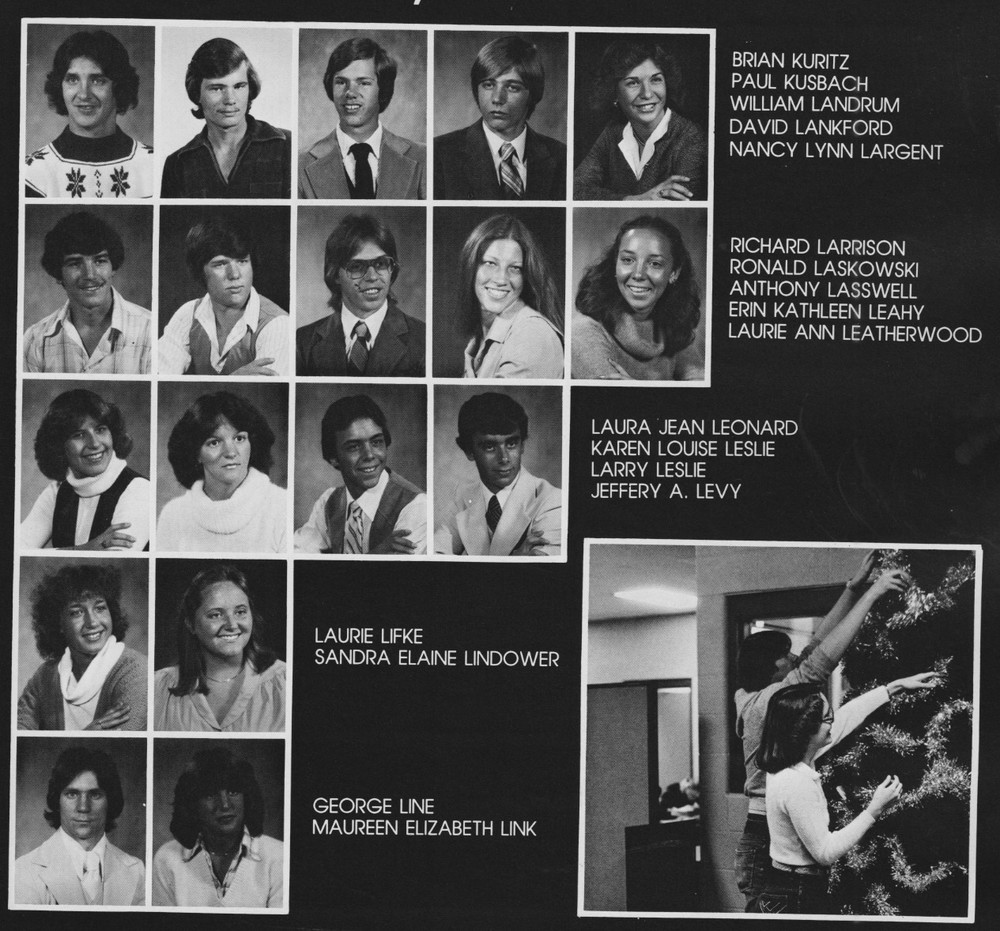 BRIAN KURITZ
PAUL KUSBACH
WILLIAM LANDRUM
DAVID LANKFORD
NANCY LYNN LARGENT

RICHARD LARRISON
RONALD LASKOWSKI
ANTHONY LASSWELL
ERIN KATHLEEN LEAHY
LAURIE ANN LEATHERWOOD

LAURA JEAN LEONARD
KAREN LOUISE LESLIE
LARRY LESLIE
JEFFERY A. LEVY

LAURIE LIFKE
SANDRA ELAINE LINDOWER

GEORGE LINE
MAUREEN ELIZABETH LINK